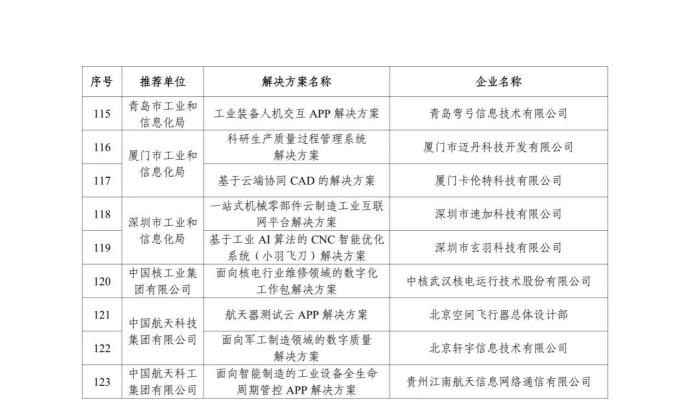 | 序号 | 推荐单位 | 解决方案名称 | 企业名称 |
|---|---|---|---|
| 115 | 青岛市工业和信息化局 | 工业装备人机交互APP解决方案 | 青岛弯弓信息技术有限公司 |
| 116 | 厦门市工业和信息化局 | 科研生产质量过程管理系统解决方案 | 厦门市迈丹科技开发有限公司 |
| 117 |  | 基于云端协同CAD的解决方案 | 厦门卡伦特科技有限公司 |
| 118 | 深圳市工业和信息化局 | 一站式机械零部件云制造工业互联网平台解决方案 | 深圳市速加科技有限公司 |
| 119 |  | 基于工业AI算法的CNC智能优化系统（小羽飞刀）解决方案 | 深圳市玄羽科技有限公司 |
| 120 | 中国核工业集团有限公司 | 面向核电行业维修领域的数字化工作包解决方案 | 中核武汉核电运行技术股份有限公司 |
| 121 | 中国航天科技集团有限公司 | 航天器测试云APP解决方案 | 北京空间飞行器总体设计部 |
| 122 |  | 面向军工制造领域的数字质量解决方案 | 北京轩宇信息技术有限公司 |
| 123 | 中国航天科工集团有限公司 | 面向智能制造的工业设备全生命周期管控APP解决方案 | 贵州江南航天信息网络通信有限公司 |